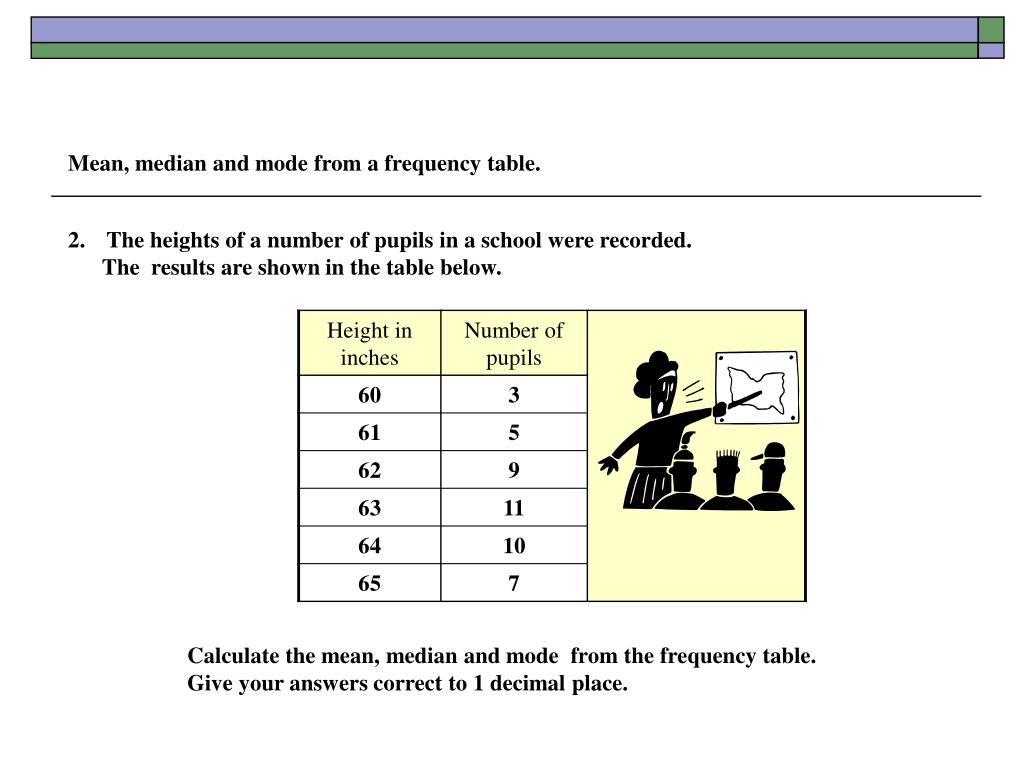 Mean, median and mode from a frequency table.

2. The heights of a number of pupils in a school were recorded. The results are shown in the table below.

| Height in inches | Number of pupils |
|---|---|
| 60 | 3 |
| 61 | 5 |
| 62 | 9 |
| 63 | 11 |
| 64 | 10 |
| 65 | 7 |

Calculate the mean, median and mode from the frequency table. Give your answers correct to 1 decimal place.